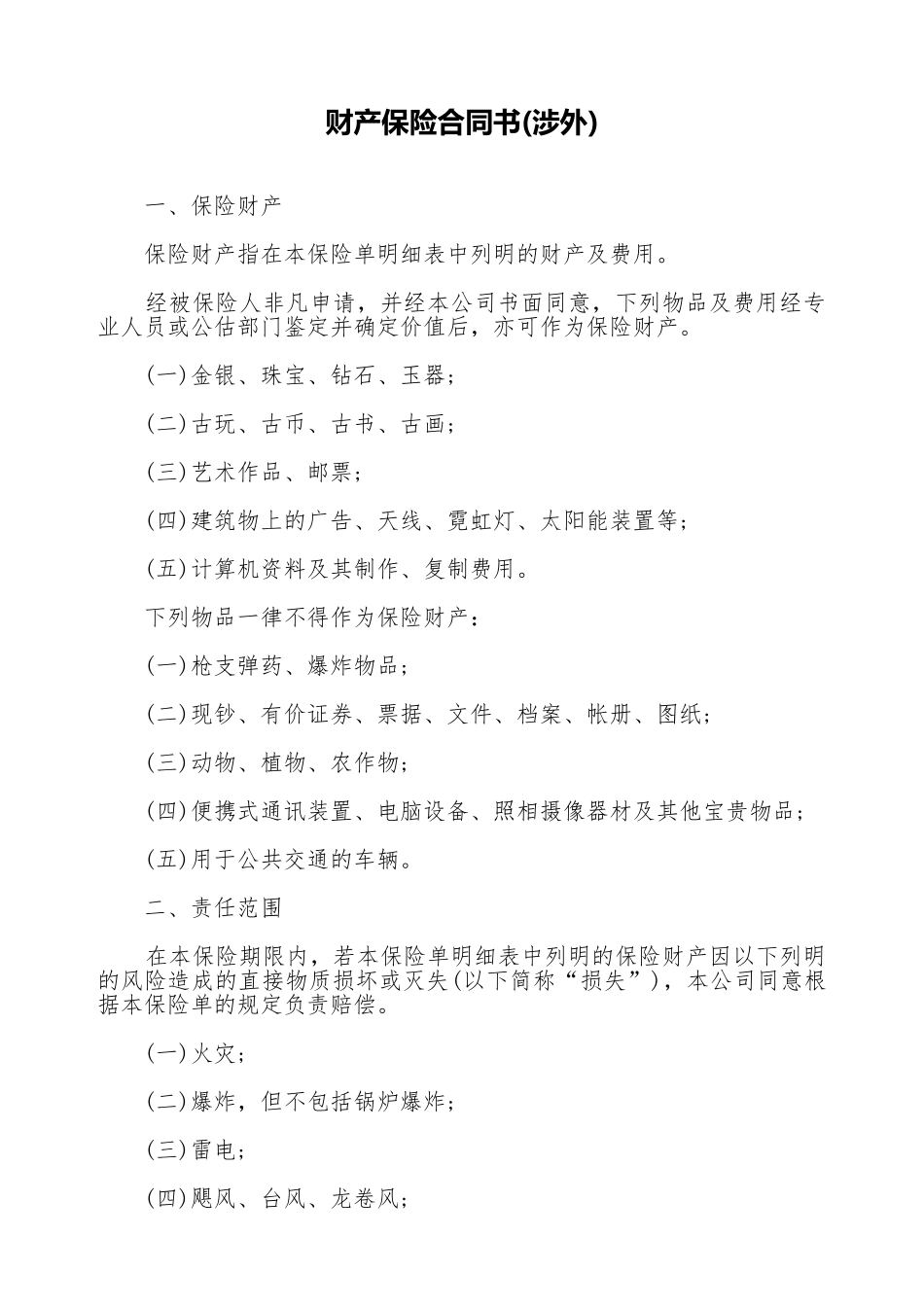 财产保险合同书(涉外)

一、保险财产

保险财产指在本保险单明细表中列明的财产及费用。

经被保险人非凡申请，并经本公司书面同意，下列物品及费用经专业人员或公估部门鉴定并确定价值后，亦可作为保险财产。

(一)金银、珠宝、钻石、玉器；

(二)古玩、古币、古书、古画；

(三)艺术作品、邮票；

(四)建筑物上的广告、天线、霓虹灯、太阳能装置等；

(五)计算机资料及其制作、复制费用。

下列物品一律不得作为保险财产：

(一)枪支弹药、爆炸物品；

(二)现钞、有价证券、票据、文件、档案、帐册、图纸；

(三)动物、植物、农作物；

(四)便携式通讯装置、电脑设备、照相摄像器材及其他宝贵物品；

(五)用于公共交通的车辆。

二、责任范围

在本保险期限内，若本保险单明细表中列明的保险财产因以下列明的风险造成的直接物质损坏或灭失(以下简称“损失”)，本公司同意根据本保险单的规定负责赔偿。

(一)火灾；

(二)爆炸，但不包括锅炉爆炸；

(三)雷电；

(四)飓风、台风、龙卷风；